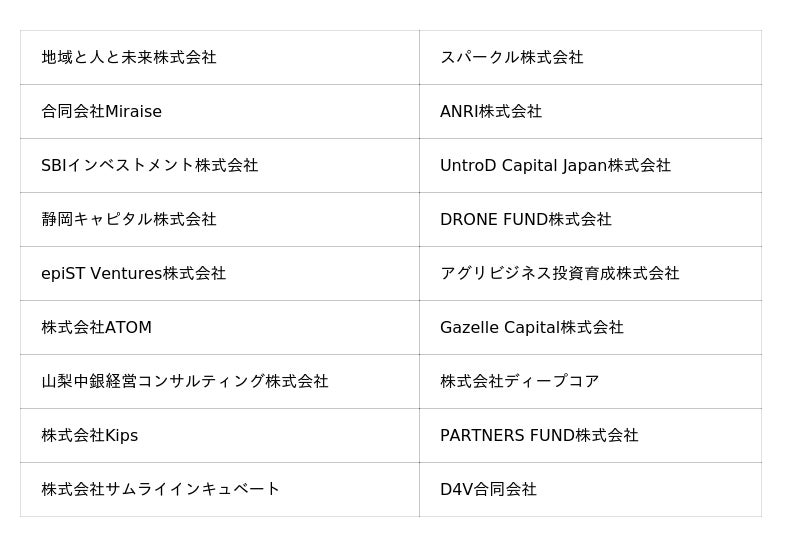 | 地域と人と未来株式会社 | スパークル株式会社 |
|---|---|
| 合同会社Miraise | ANRI株式会社 |
| SBIインベストメント株式会社 | UntroD Capital Japan株式会社 |
| 静岡キャピタル株式会社 | DRONE FUND株式会社 |
| epiST Ventures株式会社 | アグリビジネス投資育成株式会社 |
| 株式会社ATOM | Gazelle Capital株式会社 |
| 山梨中銀経営コンサルティング株式会社 | 株式会社ディープコア |
| 株式会社Kips | PARTNERS FUND株式会社 |
| 株式会社サムライインキュベート | D4V合同会社 |